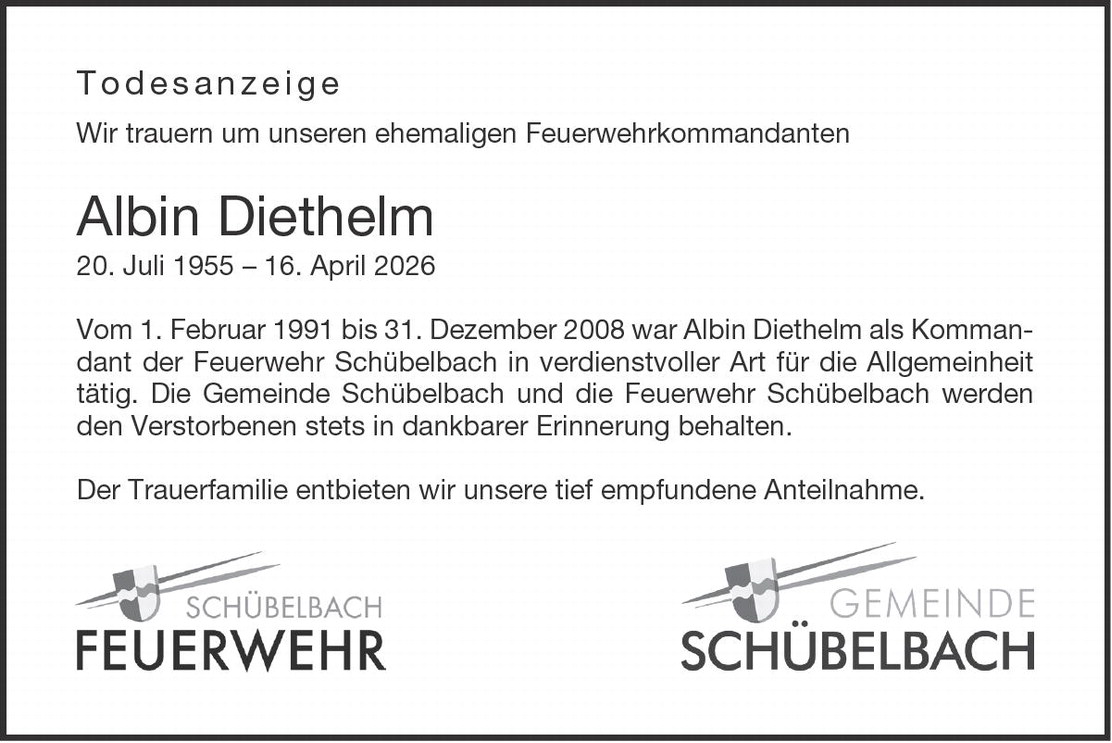 Todesanzeige

Wir trauern um unseren ehemaligen Feuerwehrkommandanten

Albin Diethelm

20. Juli 1955 – 16. April 2026

Vom 1. Februar 1991 bis 31. Dezember 2008 war Albin Diethelm als Kommandant der Feuerwehr Schübelbach in verdienstvoller Art für die Allgemeinheit tätig. Die Gemeinde Schübelbach und die Feuerwehr Schübelbach werden den Verstorbenen stets in dankbarer Erinnerung behalten.

Der Trauerfamilie entbieten wir unsere tief empfundene Anteilnahme.

SCHÜBELBACH
FEUERWEHR

GEMEINDE
SCHÜBELBACH